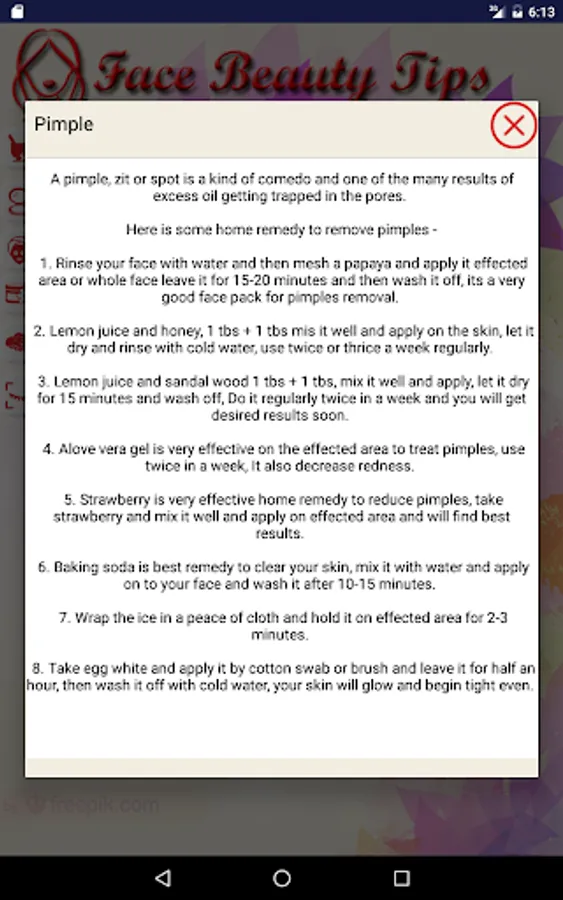 6:13

Face Beauty Tips

Pimple

A pimple, zit or spot is a kind of comedo and one of the many results of excess oil getting trapped in the pores.

Here is some home remedy to remove pimples -

1. Rinse your face with water and then mesh a papaya and apply it effected area or whole face leave it for 15-20 minutes and then wash it off, its a very good face pack for pimples removal.

2. Lemon juice and honey, 1 tbs + 1 tbs mis it well and apply on the skin, let it dry and rinse with cold water, use twice or thrice a week regularly.

3. Lemon juice and sandal wood 1 tbs + 1 tbs, mix it well and apply, let it dry for 15 minutes and wash off, Do it regularly twice in a week and you will get desired results soon.

4. Alove vera gel is very effective on the effected area to treat pimples, use twice in a week, It also decrease redness.

5. Strawberry is very effective home remedy to reduce pimples, take strawberry and mix it well and apply on effected area and will find best results.

6. Baking soda is best remedy to clear your skin, mix it with water and apply on to your face and wash it after 10-15 minutes.

7. Wrap the ice in a peace of cloth and hold it on effected area for 2-3 minutes.

8. Take egg white and apply it by cotton swab or brush and leave it for half an hour, then wash it off with cold water, your skin will glow and begin tight even.

freepik.com